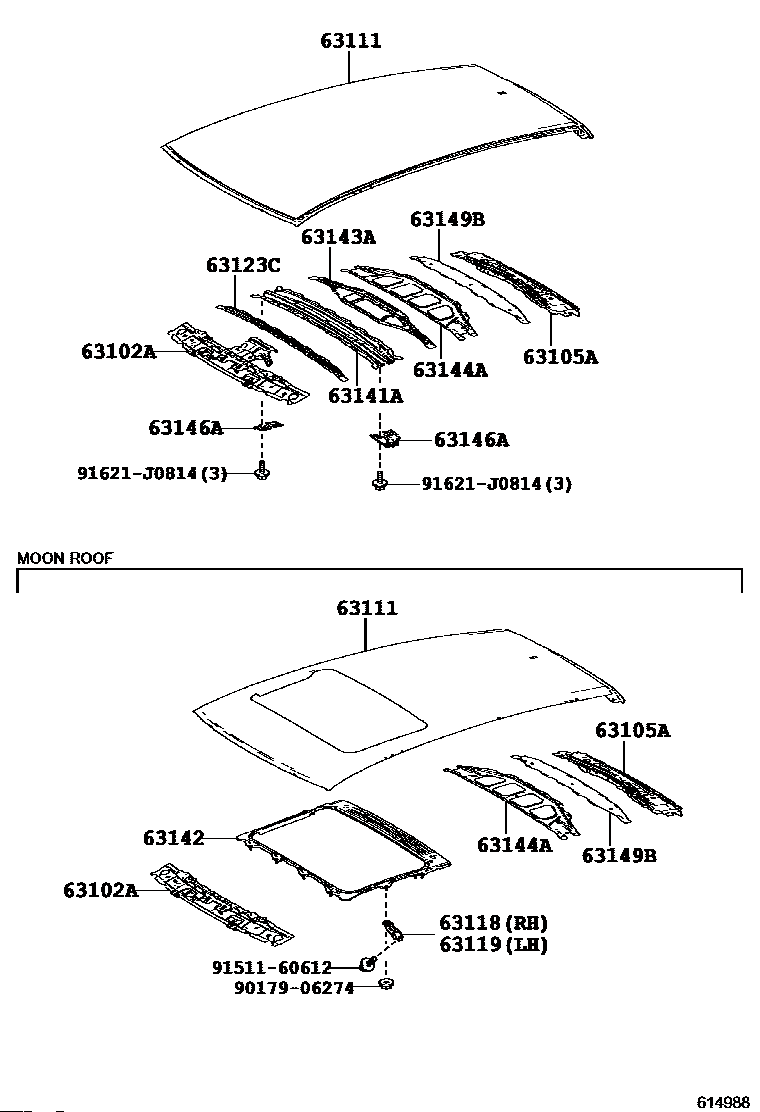 63111

63149B

63143A

63123C

63102A

63144A

63105A

63141A

63146A

63146A

91621-J0814(3)

91621-J0814(3)

MOON ROOF

63111

63105A

63142

63144A

63149B

63102A

63118(RH)

63119(LH)

91511-60612

90179-06274

614988